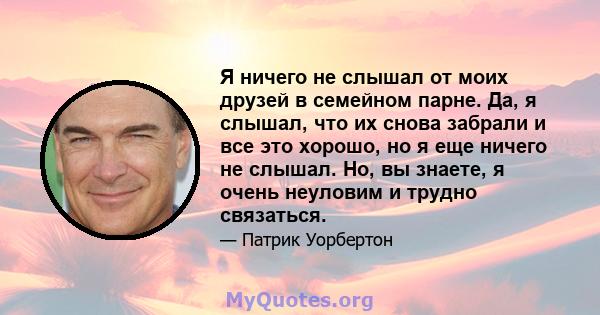 Я ничего не слышал от моих друзей в семейном парне. Да, я слышал, что их снова забрали и все это хорошо, но я еще ничего не слышал. Но, вы знаете, я очень неуловим и трудно связаться.

— Патрик Уорбертон

MyQuotes.org